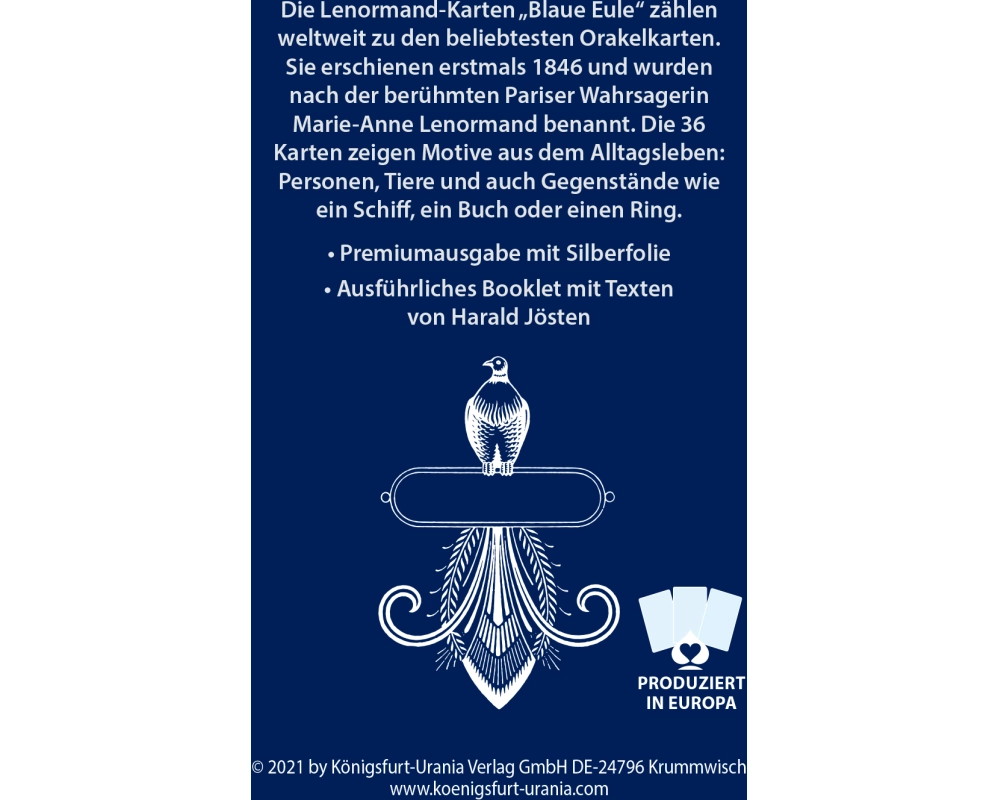 Die Lenormand-Karten „Blaue Eule“ zählen weltweit zu den beliebtesten Orakelkarten. Sie erschienen erstmals 1846 und wurden nach der berühmten Pariser Wahrsagerin Marie-Anne Lenormand benannt. Die 36 Karten zeigen Motive aus dem Alltagsleben: Personen, Tiere und auch Gegenstände wie ein Schiff, ein Buch oder einen Ring.

• Premiumausgabe mit Silberfolie
• Ausführliches Booklet mit Texten von Harald Jösten

PRODUZIERT
IN EUROPA

© 2021 by Königsfurt-Urania Verlag GmbH DE-24796 Krummwisch
www.koenigsfurt-urania.com